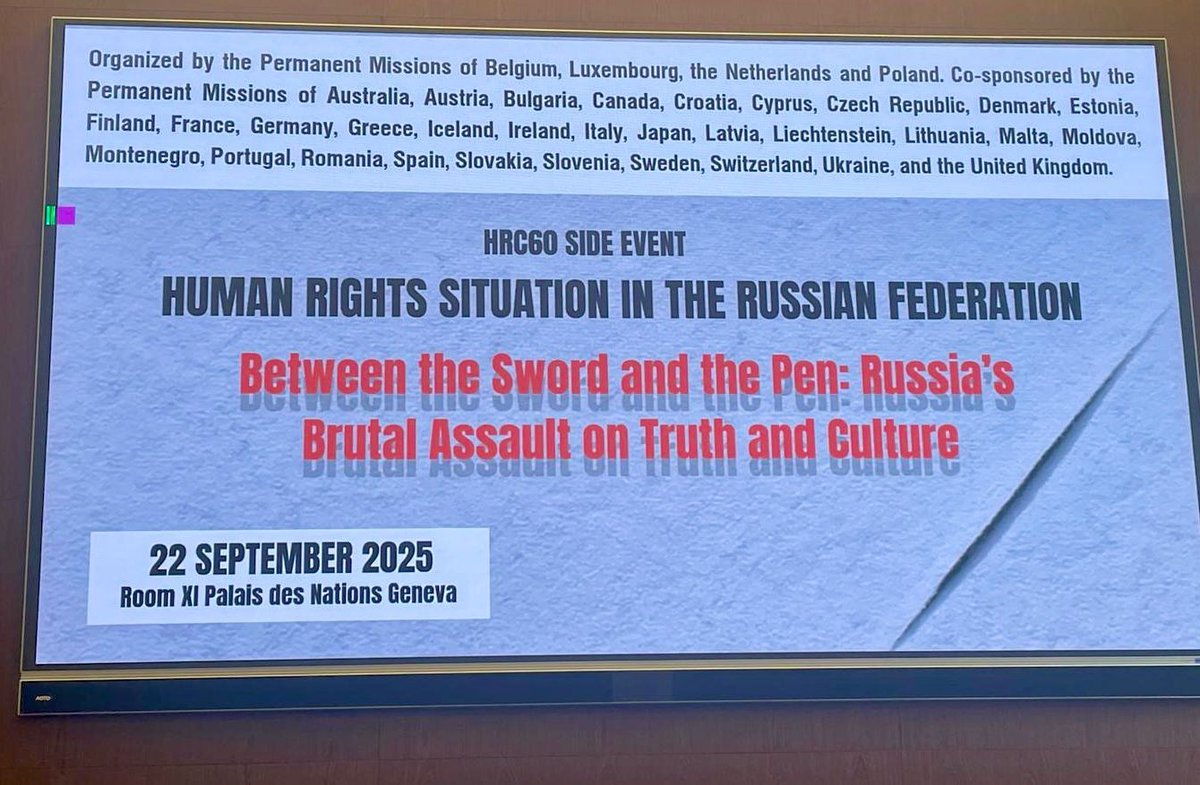 Organized by the Permanent Missions of Belgium, Luxembourg, the Netherlands and Poland. Co-sponsored by the Permanent Missions of Australia, Austria, Bulgaria, Canada, Croatia, Cyprus, Czech Republic, Denmark, Estonia, Finland, France, Germany, Greece, Iceland, Ireland, Italy, Japan, Latvia, Liechtenstein, Lithuania, Malta, Moldova, Montenegro, Portugal, Romania, Spain, Slovakia, Slovenia, Sweden, Switzerland, Ukraine, and the United Kingdom.

HRC60 SIDE EVENT

HUMAN RIGHTS SITUATION IN THE RUSSIAN FEDERATION

Between the Sword and the Pen: Russia's Brutal Assault on Truth and Culture

22 SEPTEMBER 2025
Room XI Palais des Nations Geneva